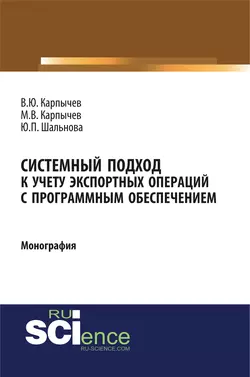 В.Ю. Карпычев
М.В. Карпычев
Ю.П. Шальнова

СИСТЕМНЫЙ ПОДХОД
К УЧЕТУ ЭКСПОРТНЫХ ОПЕРАЦИЙ
С ПРОГРАММНЫМ ОБЕСПЕЧЕНИЕМ

Монография

RU
SCIence
RU-SCIENCE.COM